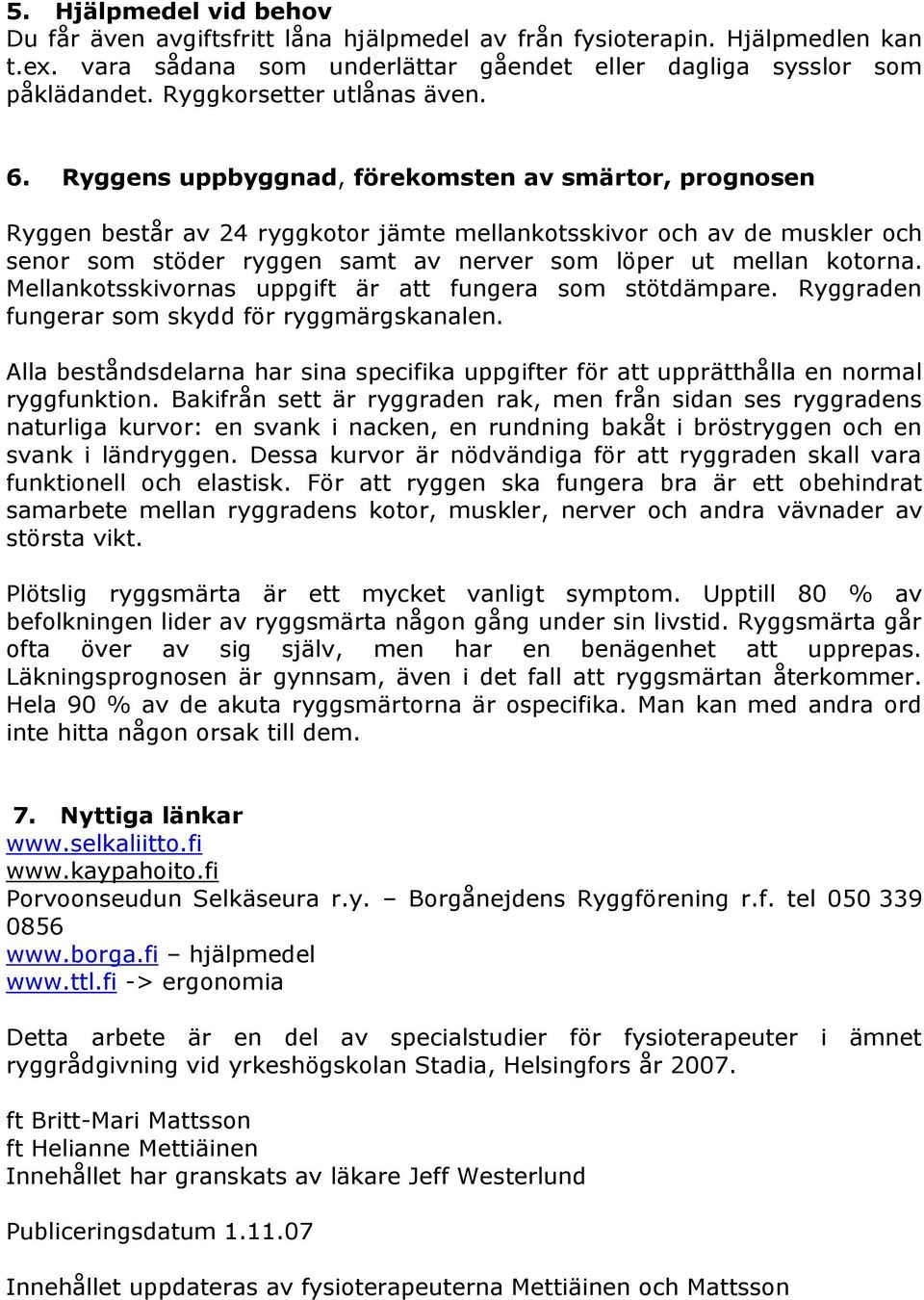 5. Hjälpmedel vid behov
Du får även avgiftsfritt låna hjälpmedel av från fysioterapin. Hjälpmedlen kan t.ex. vara sådana som underlättar gåendet eller dagliga sysslor som påklädandet. Ryggkorsetter utlånas även.

6. Ryggens uppbyggnad, förekomsten av smärtor, prognosen

Ryggen består av 24 ryggkotor jämte mellankotsskivor och av de muskler och senor som stöder ryggen samt av nerver som löper ut mellan kotorna. Mellankotsskivornas uppgift är att fungera som stötdämpare. Ryggraden fungerar som skydd för ryggmärgskanalen.

Alla beståndsdelarna har sina specifika uppgifter för att upprätthålla en normal ryggfunktion. Bakifrån sett är ryggraden rak, men från sidan ses ryggradens naturliga kurvor: en svank i nacken, en rundning bakåt i bröstryggen och en svank i ländryggen. Dessa kurvor är nödvändiga för att ryggraden skall vara funktionell och elastisk. För att ryggen ska fungera bra är ett obehindrat samarbete mellan ryggradens kotor, muskler, nerver och andra vävnader av största vikt.

Plötslig ryggsmärta är ett mycket vanligt symptom. Upptill 80 % av befolkningen lider av ryggsmärta någon gång under sin livstid. Ryggsmärta går ofta över av sig själv, men har en benägenhet att upprepas. Läkningsprognosen är gynnsam, även i det fall att ryggsmärtan återkommer. Hela 90 % av de akuta ryggsmärtorna är ospecifika. Man kan med andra ord inte hitta någon orsak till dem.

7. Nyttiga länkar
www.selkaliitto.fi
www.kaypahoito.fi
Porvoonseudun Selkäseura r.y. – Borgånejdens Ryggförening r.f. tel 050 339 0856
www.borga.fi – hjälpmedel
www.ttl.fi -> ergonomia

Detta arbete är en del av specialstudier för fysioterapeuter i ämnet ryggrådgivning vid yrkeshögskolan Stadia, Helsingfors år 2007.

ft Britt-Mari Mattsson
ft Helianne Mettiäinen
Innehållet har granskats av läkare Jeff Westerlund

Publiceringsdatum 1.11.07

Innehållet uppdateras av fysioterapeuterna Mettiäinen och Mattsson